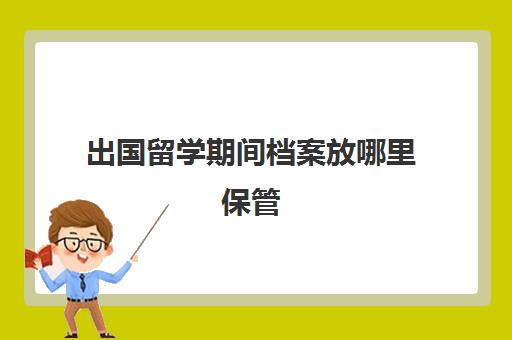 出国留学期间档案放哪里保管